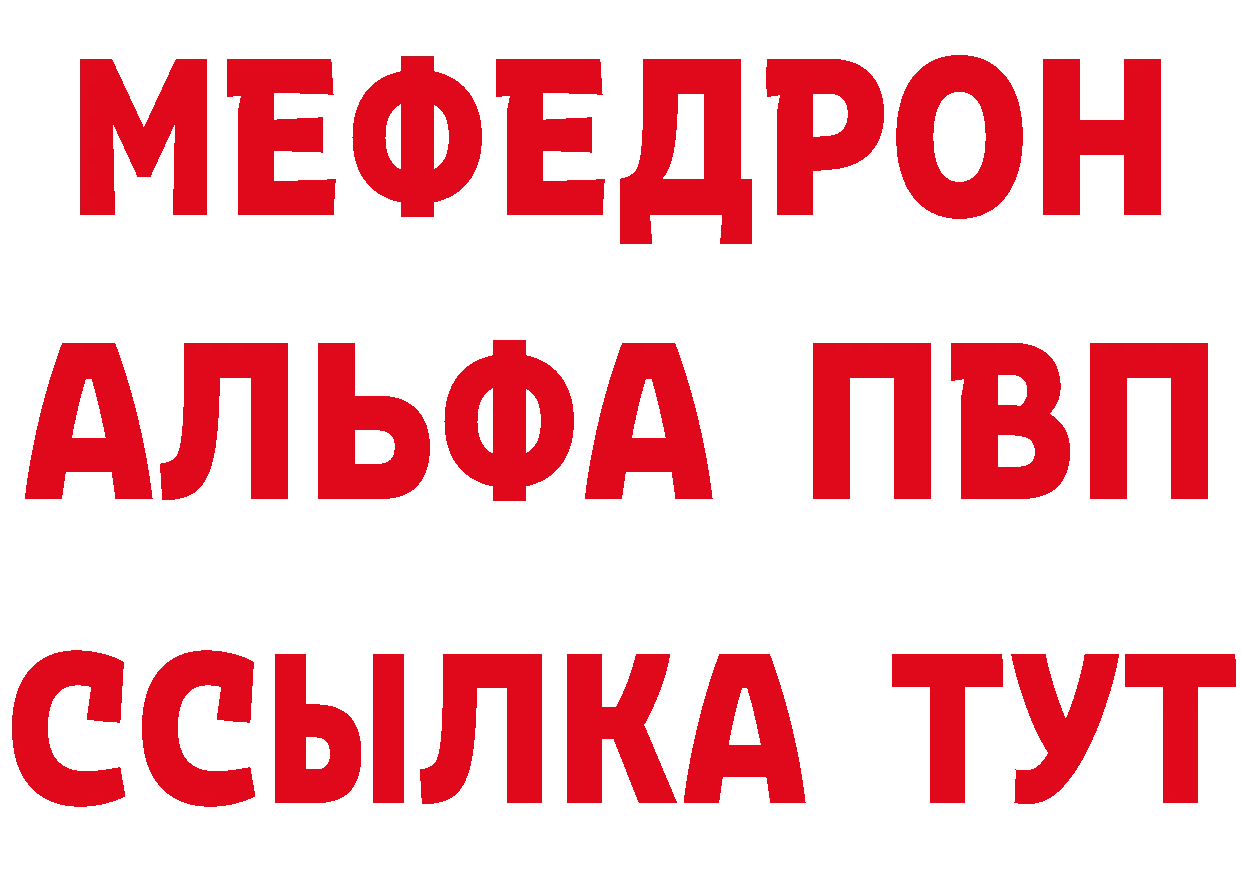 МЕФЕДРОН
АЛЬФА ПВП
ССЫЛКА ТУТ